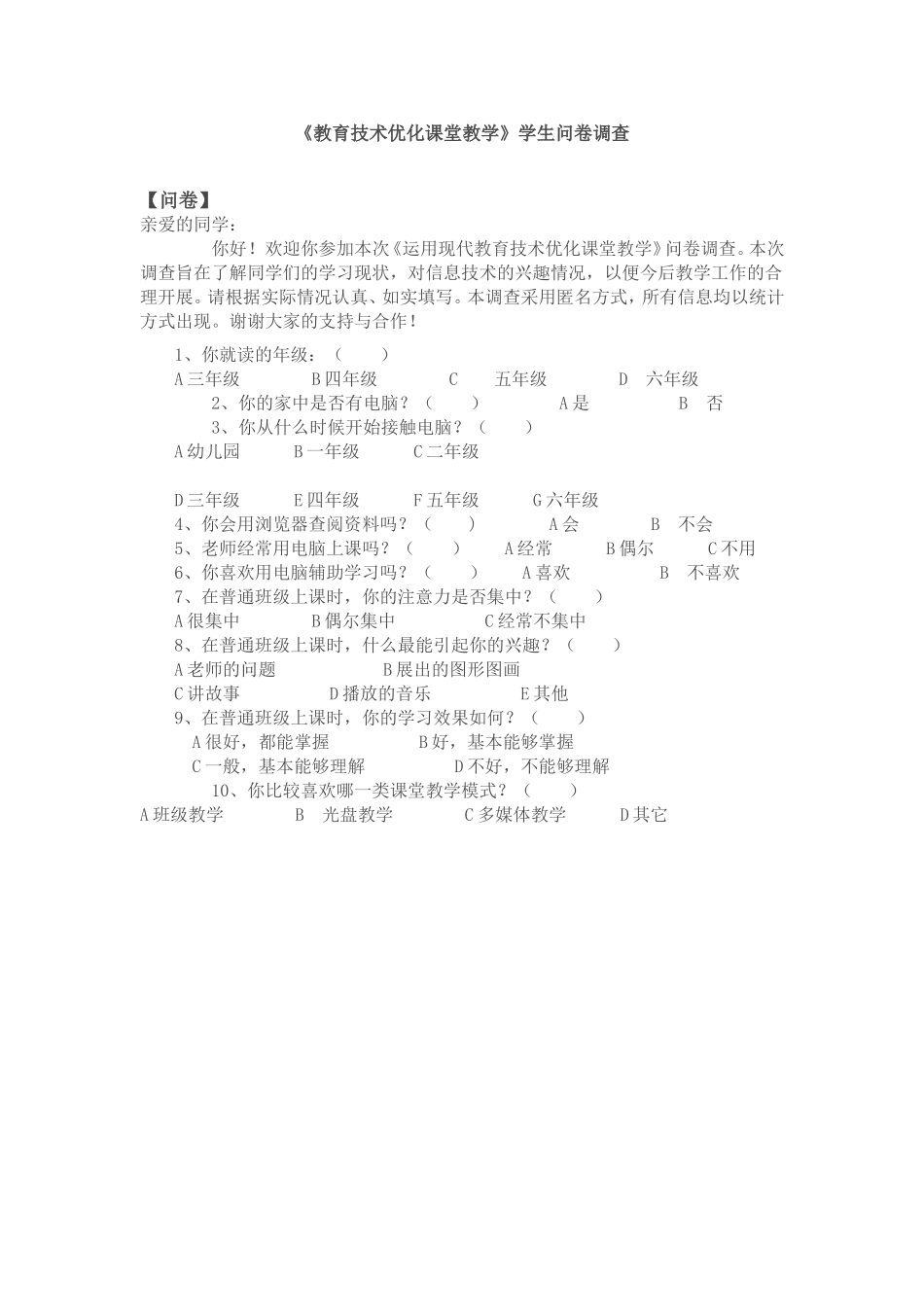 《教育技术优化课堂教学》学生问卷调查

【问卷】
亲爱的同学：

你好！欢迎你参加本次《运用现代教育技术优化课堂教学》问卷调查。本次调查旨在了解同学们的学习现状，对信息技术的兴趣情况，以便今后教学工作的合理开展。请根据实际情况认真、如实填写。本调查采用匿名方式，所有信息均以统计方式出现。谢谢大家的支持与合作！

1、你就读的年级：（　　）
A 三年级　　B 四年级　　C　五年级　　D　六年级
2、你的家中是否有电脑？（　　）　　A 是　　B　否
3、你从什么时候开始接触电脑？（　　）
A 幼儿园　　B 一年级　　C 二年级

D 三年级　　E 四年级　　F 五年级　　G 六年级
4、你会用浏览器查阅资料吗？（　　）　　A 会　　B　不会
5、老师经常用电脑上课吗？（　　）　　A 经常　　B 偶尔　　C 不用
6、你喜欢用电脑辅助学习吗？（　　）　　A 喜欢　　B　不喜欢
7、在普通班级上课时，你的注意力是否集中？（　　）
A 很集中　　B 偶尔集中　　C 经常不集中
8、在普通班级上课时，什么最能引起你的兴趣？（　　）
A 老师的问题　　B 展出的图形图画
C 讲故事　　D 播放的音乐　　E 其他
9、在普通班级上课时，你的学习效果如何？（　　）
A 很好，都能掌握　　B 好，基本能够掌握
C 一般，基本能够理解　　D 不好，不能够理解
10、你比较喜欢哪一类课堂教学模式？（　　）
A 班级教学　　B　光盘教学　　C 多媒体教学　　D 其它